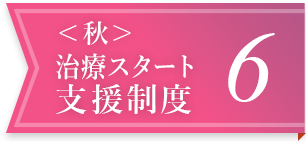 ＜秋＞
治療スタート
支援制度

6